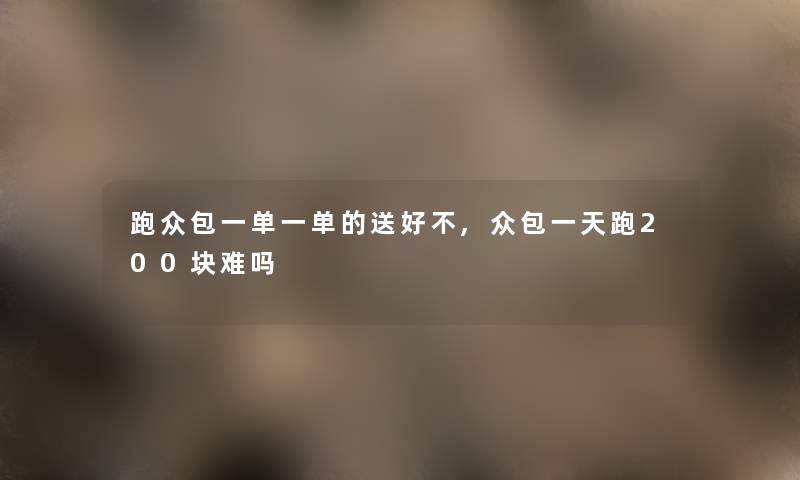 跑众包一单一单的送好不，众包一天跑200块难吗